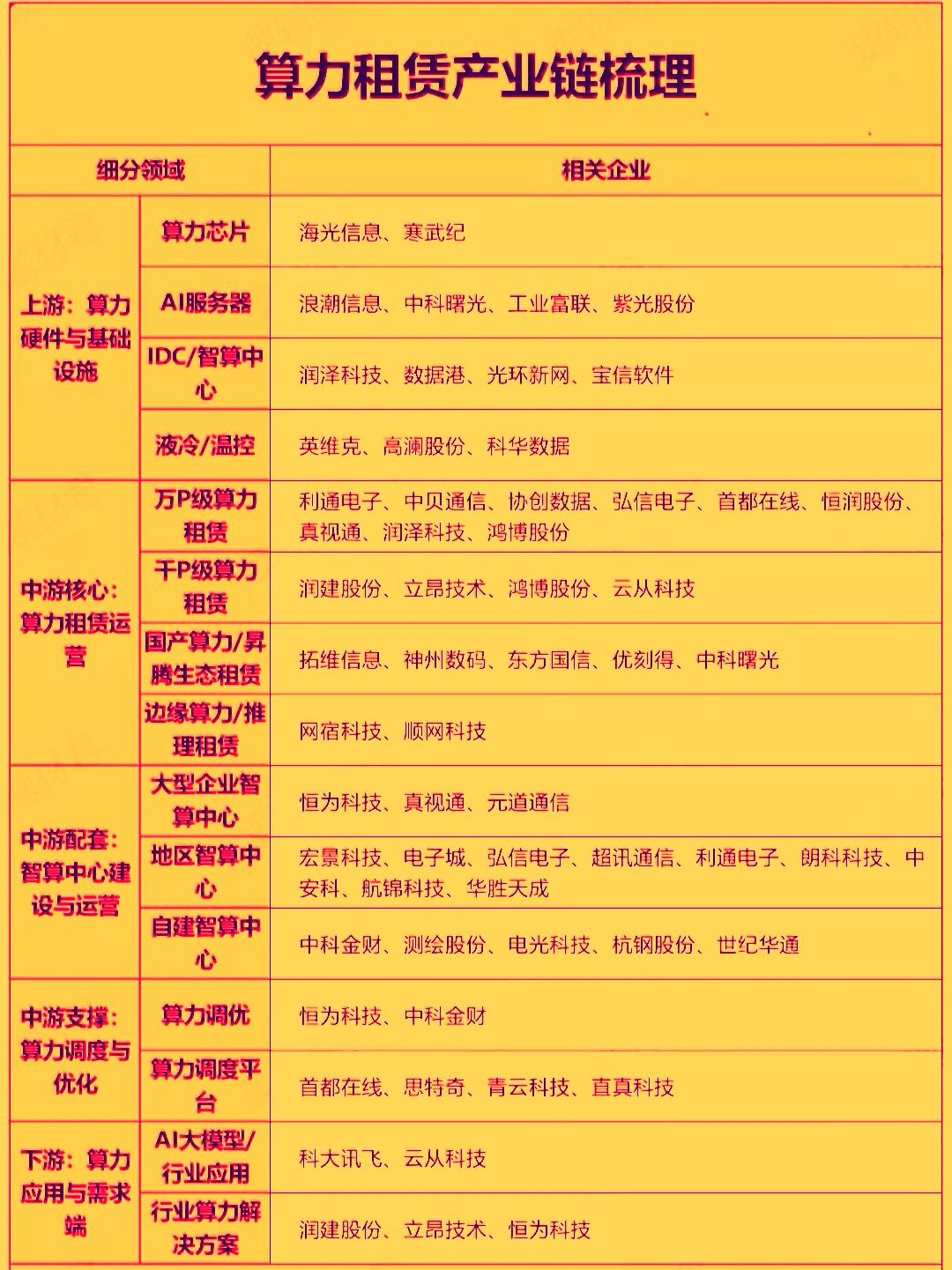 算力租赁产业链梳理

| 细分领域 | | 相关企业 |
|---|---|---|
| 上游：算力硬件与基础设施 | 算力芯片 | 海光信息、寒武纪 |
| | AI服务器 | 浪潮信息、中科曙光、工业富联、紫光股份 |
| | IDC/智算中心 | 润泽科技、数据港、光环新网、宝信软件 |
| | 液冷/温控 | 英维克、高澜股份、科华数据 |
| 中游核心：算力租赁运营 | 万P级算力租赁 | 利通电子、中贝通信、协创数据、弘信电子、首都在线、恒润股份、真视通、润泽科技、鸿博股份 |
| | 千P级算力租赁 | 润建股份、立昂技术、鸿博股份、云从科技 |
| | 国产算力/昇腾生态租赁 | 拓维信息、神州数码、东方国信、优刻得、中科曙光 |
| | 边缘算力/推理租赁 | 网宿科技、顺网科技 |
| 中游配套：智算中心建设与运营 | 大型企业智算中心 | 恒为科技、真视通、元道通信 |
| | 地区智算中心 | 宏景科技、电子城、弘信电子、超讯通信、利通电子、朗科科技、中安科、航锦科技、华胜天成 |
| | 自建智算中心 | 中科金财、测绘股份、电光科技、杭钢股份、世纪华通 |
| 中游支撑：算力调度与优化 | 算力调优 | 恒为科技、中科金财 |
| | 算力调度平台 | 首都在线、思特奇、青云科技、直真科技 |
| 下游：算力应用与需求端 | AI大模型/行业应用 | 科大讯飞、云从科技 |
| | 行业算力解决方案 | 润建股份、立昂技术、恒为科技 |